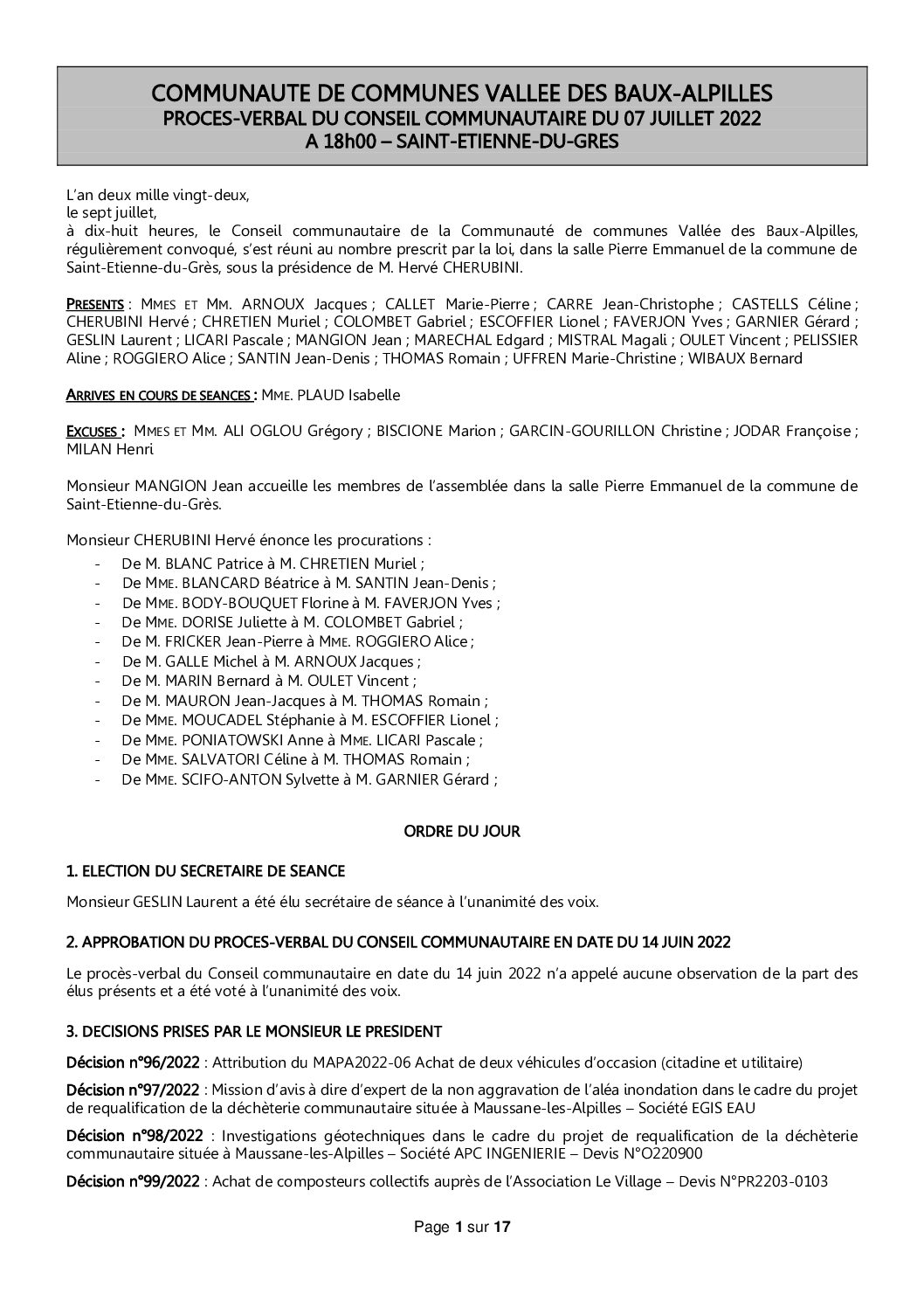 COMMUNAUTE DE COMMUNES VALLEE DES BAUX-ALPILLES
PROCES-VERBAL DU CONSEIL COMMUNAUTAIRE DU 07 JUILLET 2022
A 18h00 – SAINT-ETIENNE-DU-GRES

L'an deux mille vingt-deux,
le sept juillet,
à dix-huit heures, le Conseil communautaire de la Communauté de communes Vallée des Baux-Alpilles, régulièrement convoqué, s'est réuni au nombre prescrit par la loi, dans la salle Pierre Emmanuel de la commune de Saint-Etienne-du-Grès, sous la présidence de M. Hervé CHERUBINI.

PRESENTS : MMES ET MM. ARNOUX Jacques ; CALLET Marie-Pierre ; CARRE Jean-Christophe ; CASTELLS Céline ; CHERUBINI Hervé ; CHRETIEN Muriel ; COLOMBET Gabriel ; ESCOFFIER Lionel ; FAVERJON Yves ; GARNIER Gérard ; GESLIN Laurent ; LICARI Pascale ; MANGION Jean ; MARECHAL Edgard ; MISTRAL Magali ; OULET Vincent ; PELISSIER Aline ; ROGGIERO Alice ; SANTIN Jean-Denis ; THOMAS Romain ; UFFREN Marie-Christine ; WIBAUX Bernard

ARRIVES EN COURS DE SEANCES : MME. PLAUD Isabelle

EXCUSES : MMES ET MM. ALI OGLOU Grégory ; BISCIONE Marion ; GARCIN-GOURILLON Christine ; JODAR Françoise ; MILAN Henri

Monsieur MANGION Jean accueille les membres de l'assemblée dans la salle Pierre Emmanuel de la commune de Saint-Etienne-du-Grès.

Monsieur CHERUBINI Hervé énonce les procurations :
- De M. BLANC Patrice à M. CHRETIEN Muriel ;
- De MME. BLANCARD Béatrice à M. SANTIN Jean-Denis ;
- De MME. BODY-BOUQUET Florine à M. FAVERJON Yves ;
- De MME. DORISE Juliette à M. COLOMBET Gabriel ;
- De M. FRICKER Jean-Pierre à MME. ROGGIERO Alice ;
- De M. GALLE Michel à M. ARNOUX Jacques ;
- De M. MARIN Bernard à M. OULET Vincent ;
- De M. MAURON Jean-Jacques à M. THOMAS Romain ;
- De MME. MOUCADEL Stéphanie à M. ESCOFFIER Lionel ;
- De MME. PONIATOWSKI Anne à MME. LICARI Pascale ;
- De MME. SALVATORI Céline à M. THOMAS Romain ;
- De MME. SCIFO-ANTON Sylvette à M. GARNIER Gérard ;

ORDRE DU JOUR

1. ELECTION DU SECRETAIRE DE SEANCE

Monsieur GESLIN Laurent a été élu secrétaire de séance à l'unanimité des voix.

2. APPROBATION DU PROCES-VERBAL DU CONSEIL COMMUNAUTAIRE EN DATE DU 14 JUIN 2022

Le procès-verbal du Conseil communautaire en date du 14 juin 2022 n'a appelé aucune observation de la part des élus présents et a été voté à l'unanimité des voix.

3. DECISIONS PRISES PAR LE MONSIEUR LE PRESIDENT

Décision n°96/2022 : Attribution du MAPA2022-06 Achat de deux véhicules d'occasion (citadine et utilitaire)

Décision n°97/2022 : Mission d'avis à dire d'expert de la non aggravation de l'aléa inondation dans le cadre du projet de requalification de la déchèterie communautaire située à Maussane-les-Alpilles – Société EGIS EAU

Décision n°98/2022 : Investigations géotechniques dans le cadre du projet de requalification de la déchèterie communautaire située à Maussane-les-Alpilles – Société APC INGENIERIE – Devis N°O220900

Décision n°99/2022 : Achat de composteurs collectifs auprès de l'Association Le Village – Devis N°PR2203-0103

Page 1 sur 17